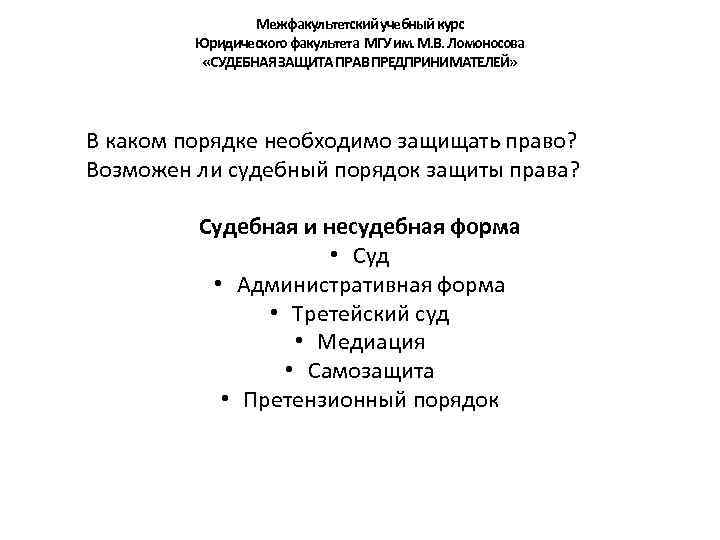 Межфакультетский учебный курс
Юридического факультета МГУ им. М.В. Ломоносова
«СУДЕБНАЯ ЗАЩИТА ПРАВ ПРЕДПРИНИМАТЕЛЕЙ»

В каком порядке необходимо защищать право?
Возможен ли судебный порядок защиты права?

Судебная и несудебная форма
• Суд
• Административная форма
• Третейский суд
• Медиация
• Самозащита
• Претензионный порядок